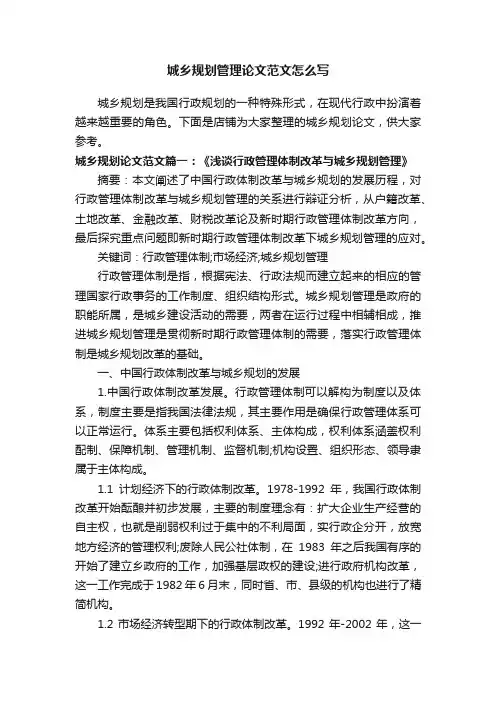 城乡规划管理论文范文怎么写

城乡规划是我国行政规划的一种特殊形式，在现代行政中扮演着越来越重要的角色。下面是店铺为大家整理的城乡规划论文，供大家参考。

城乡规划论文范文篇一：《浅谈行政管理体制改革与城乡规划管理》

摘要：本文阐述了中国行政体制改革与城乡规划的发展历程，对行政管理体制改革与城乡规划管理的关系进行辩证分析，从户籍改革、土地改革、金融改革、财税改革论及新时期行政管理体制改革方向，最后探究重点问题即新时期行政管理体制改革下城乡规划管理的应对。

关键词：行政管理体制;市场经济;城乡规划管理

行政管理体制是指，根据宪法、行政法规而建立起来的相应的管理国家行政事务的工作制度、组织结构形式。城乡规划管理是政府的职能所属，是城乡建设活动的需要，两者在运行过程中相辅相成，推进城乡规划管理是贯彻新时期行政管理体制的需要，落实行政管理体制是城乡规划改革的基础。

一、中国行政体制改革与城乡规划的发展

1.中国行政体制改革发展。行政管理体制可以解构为制度以及体系，制度主要是指我国法律法规，其主要作用是确保行政管理体系可以正常运行。体系主要包括权利体系、主体构成，权利体系涵盖权利配制、保障机制、管理机制、监督机制;机构设置、组织形态、领导隶属于主体构成。

1.1 计划经济下的行政体制改革。1978-1992 年，我国行政体制改革开始酝酿并初步发展，主要的制度理念有：扩大企业生产经营的自主权，也就是削弱权利过于集中的不利局面，实行政企分开，放宽地方经济的管理权利;废除人民公社体制，在 1983 年之后我国有序的开始了建立乡政府的工作，加强基层政权的建设;进行政府机构改革，这一工作完成于1982年6月末，同时省、市、县级的机构也进行了精简机构。

1.2 市场经济转型期下的行政体制改革。1992 年-2002 年，这一